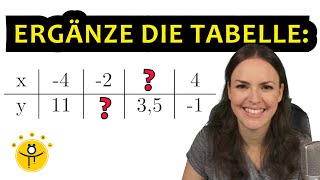 ERGÄNZE DIE TABELLE:

| x | -4 | -2 | ? | 4 |
|---|---|---|---|---|
| y | 11 | ? | 3,5 | -1 |